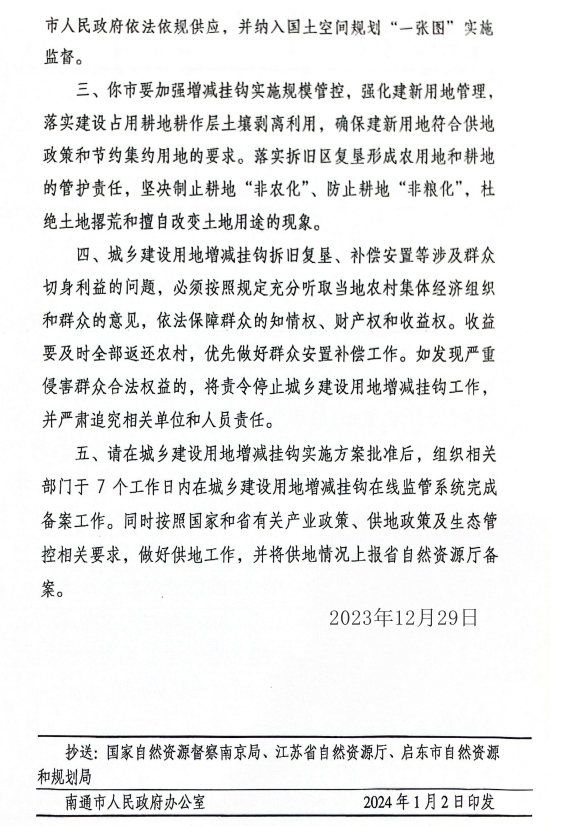 市人民政府依法依规供应，并纳入国土空间规划“一张图”实施监督。

三、你市要加强增减挂钩实施规模管控，强化建新用地管理，落实建设占用耕地耕作层土壤剥离利用，确保建新用地符合供地政策和节约集约用地的要求。落实拆旧区复垦形成农用地和耕地的管护责任，坚决制止耕地“非农化”、防止耕地“非粮化”，杜绝土地撂荒和擅自改变土地用途的现象。

四、城乡建设用地增减挂钩拆旧复垦、补偿安置等涉及群众切身利益的问题，必须按照规定充分听取当地农村集体经济组织和群众的意见，依法保障群众的知情权、财产权和收益权。收益要及时全部返还农村，优先做好群众安置补偿工作。如发现严重侵害群众合法权益的，将责令停止城乡建设用地增减挂钩工作，并严肃追究相关单位和人员责任。

五、请在城乡建设用地增减挂钩实施方案批准后，组织相关部门于 7 个工作日内在城乡建设用地增减挂钩在线监管系统完成备案工作。同时按照国家和省有关产业政策、供地政策及生态管控相关要求，做好供地工作，并将供地情况上报省自然资源厅备案。

2023年12月29日

抄送：国家自然资源督察南京局、江苏省自然资源厅、启东市自然资源和规划局

南通市人民政府办公室　　2024 年 1 月 2 日印发